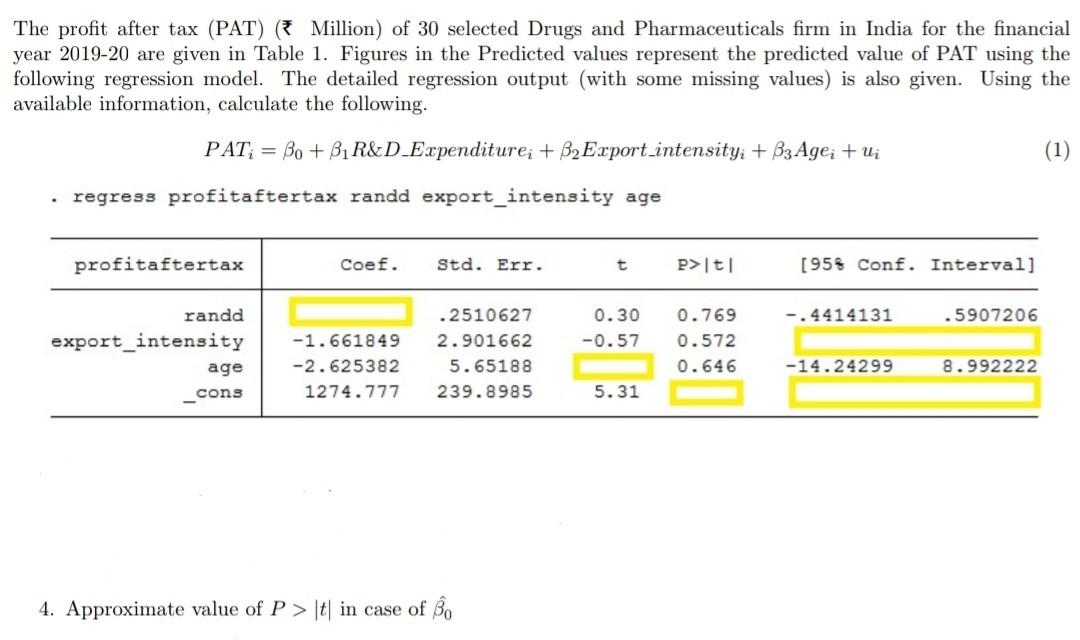 The profit after tax (PAT) (₹ Million) of 30 selected Drugs and Pharmaceuticals firm in India for the financial year 2019-20 are given in Table 1. Figures in the Predicted values represent the predicted value of PAT using the following regression model. The detailed regression output (with some missing values) is also given. Using the available information, calculate the following.

$PAT_i = \beta_0 + \beta_1 R\&D\_Expenditure_i + \beta_2 Export\_intensity_i + \beta_3 Age_i + u_i$ (1)

. regress profitaftertax randd export_intensity age

| profitaftertax | Coef. | Std. Err. | t | P>\|t\| | [95% Conf. | Interval] |
|---|---|---|---|---|---|---|
| randd | | .2510627 | 0.30 | 0.769 | -.4414131 | .5907206 |
| export_intensity | -1.661849 | 2.901662 | -0.57 | 0.572 | | |
| age | -2.625382 | 5.65188 | | 0.646 | -14.24299 | 8.992222 |
| _cons | 1274.777 | 239.8985 | 5.31 | | | |

4. Approximate value of $P > |t|$ in case of $\hat{\beta}_0$